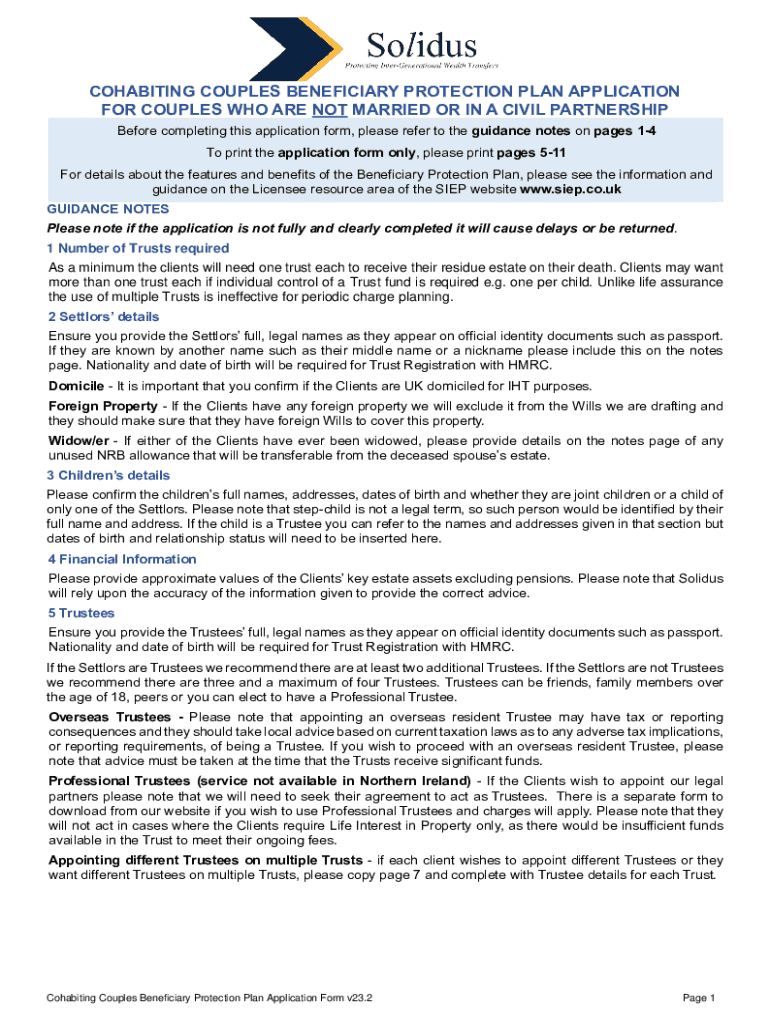 Solidus
Protecting Inter-Generational Wealth Transfers

COHABITING COUPLES BENEFICIARY PROTECTION PLAN APPLICATION FOR COUPLES WHO ARE NOT MARRIED OR IN A CIVIL PARTNERSHIP

Before completing this application form, please refer to the guidance notes on pages 1-4

To print the application form only, please print pages 5-11

For details about the features and benefits of the Beneficiary Protection Plan, please see the information and guidance on the Licensee resource area of the SIEP website www.siep.co.uk

GUIDANCE NOTES

Please note if the application is not fully and clearly completed it will cause delays or be returned.

1 Number of Trusts required

As a minimum the clients will need one trust each to receive their residue estate on their death. Clients may want more than one trust each if individual control of a Trust fund is required e.g. one per child. Unlike life assurance the use of multiple Trusts is ineffective for periodic charge planning.

2 Settlors' details

Ensure you provide the Settlors' full, legal names as they appear on official identity documents such as passport. If they are known by another name such as their middle name or a nickname please include this on the notes page. Nationality and date of birth will be required for Trust Registration with HMRC.

Domicile - It is important that you confirm if the Clients are UK domiciled for IHT purposes.

Foreign Property - If the Clients have any foreign property we will exclude it from the Wills we are drafting and they should make sure that they have foreign Wills to cover this property.

Widow/er - If either of the Clients have ever been widowed, please provide details on the notes page of any unused NRB allowance that will be transferable from the deceased spouse's estate.

3 Children's details

Please confirm the children's full names, addresses, dates of birth and whether they are joint children or a child of only one of the Settlors. Please note that step-child is not a legal term, so such person would be identified by their full name and address. If the child is a Trustee you can refer to the names and addresses given in that section but dates of birth and relationship status will need to be inserted here.

4 Financial Information

Please provide approximate values of the Clients' key estate assets excluding pensions. Please note that Solidus will rely upon the accuracy of the information given to provide the correct advice.

5 Trustees

Ensure you provide the Trustees' full, legal names as they appear on official identity documents such as passport. Nationality and date of birth will be required for Trust Registration with HMRC.

If the Settlors are Trustees we recommend there are at least two additional Trustees. If the Settlors are not Trustees we recommend there are three and a maximum of four Trustees. Trustees can be friends, family members over the age of 18, peers or you can elect to have a Professional Trustee.

Overseas Trustees - Please note that appointing an overseas resident Trustee may have tax or reporting consequences and they should take local advice based on current taxation laws as to any adverse tax implications, or reporting requirements, of being a Trustee. If you wish to proceed with an overseas resident Trustee, please note that advice must be taken at the time that the Trusts receive significant funds.

Professional Trustees (service not available in Northern Ireland) - If the Clients wish to appoint our legal partners please note that we will need to seek their agreement to act as Trustees. There is a separate form to download from our website if you wish to use Professional Trustees and charges will apply. Please note that they will not act in cases where the Clients require Life Interest in Property only, as there would be insufficient funds available in the Trust to meet their ongoing fees.

Appointing different Trustees on multiple Trusts - if each client wishes to appoint different Trustees or they want different Trustees on multiple Trusts, please copy page 7 and complete with Trustee details for each Trust.

Cohabiting Couples Beneficiary Protection Plan Application Form v23.2

Page 1